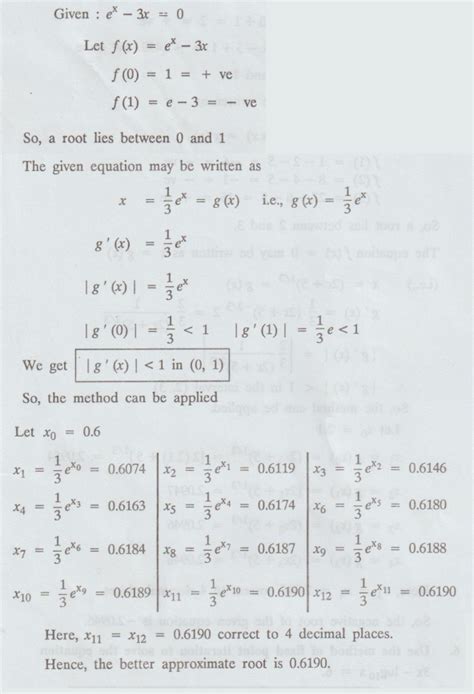 Given : $e^x - 3x = 0$

Let $f(x) = e^x - 3x$

$f(0) = 1 = +$ ve

$f(1) = e - 3 = -$ ve

So, a root lies between 0 and 1

The given equation may be written as

$x = \frac{1}{3}e^x = g(x)$ i.e., $g(x) = \frac{1}{3}e^x$

$g'(x) = \frac{1}{3}e^x$

$|g'(x)| = \frac{1}{3}e^x$

$|g'(0)| = \frac{1}{3} < 1$ $|g'(1)| = \frac{1}{3}e < 1$

We get $|g'(x)| < 1$ in $(0, 1)$

So, the method can be applied

Let $x_0 = 0.6$

| | | |
|---|---|---|
| $x_1 = \frac{1}{3}e^{x_0} = 0.6074$ | $x_2 = \frac{1}{3}e^{x_1} = 0.6119$ | $x_3 = \frac{1}{3}e^{x_2} = 0.6146$ |
| $x_4 = \frac{1}{3}e^{x_3} = 0.6163$ | $x_5 = \frac{1}{3}e^{x_4} = 0.6174$ | $x_6 = \frac{1}{3}e^{x_5} = 0.6180$ |
| $x_7 = \frac{1}{3}e^{x_6} = 0.6184$ | $x_8 = \frac{1}{3}e^{x_7} = 0.6187$ | $x_9 = \frac{1}{3}e^{x_8} = 0.6188$ |
| $x_{10} = \frac{1}{3}e^{x_9} = 0.6189$ | $x_{11} = \frac{1}{3}e^{x_{10}} = 0.6190$ | $x_{12} = \frac{1}{3}e^{x_{11}} = 0.6190$ |

Here, $x_{11} = x_{12} = 0.6190$ correct to 4 decimal places.

Hence, the better approximate root is 0.6190.